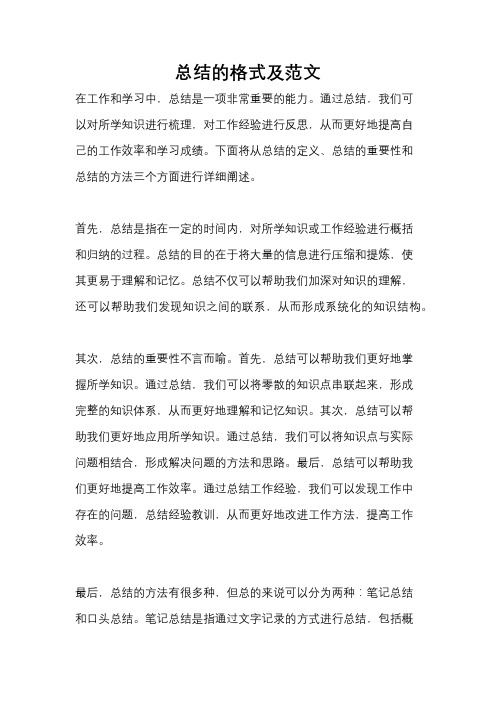 总结的格式及范文

在工作和学习中，总结是一项非常重要的能力。通过总结，我们可以对所学知识进行梳理，对工作经验进行反思，从而更好地提高自己的工作效率和学习成绩。下面将从总结的定义、总结的重要性和总结的方法三个方面进行详细阐述。

首先，总结是指在一定的时间内，对所学知识或工作经验进行概括和归纳的过程。总结的目的在于将大量的信息进行压缩和提炼，使其更易于理解和记忆。总结不仅可以帮助我们加深对知识的理解，还可以帮助我们发现知识之间的联系，从而形成系统化的知识结构。

其次，总结的重要性不言而喻。首先，总结可以帮助我们更好地掌握所学知识。通过总结，我们可以将零散的知识点串联起来，形成完整的知识体系，从而更好地理解和记忆知识。其次，总结可以帮助我们更好地应用所学知识。通过总结，我们可以将知识点与实际问题相结合，形成解决问题的方法和思路。最后，总结可以帮助我们更好地提高工作效率。通过总结工作经验，我们可以发现工作中存在的问题，总结经验教训，从而更好地改进工作方法，提高工作效率。

最后，总结的方法有很多种，但总的来说可以分为两种：笔记总结和口头总结。笔记总结是指通过文字记录的方式进行总结，包括概